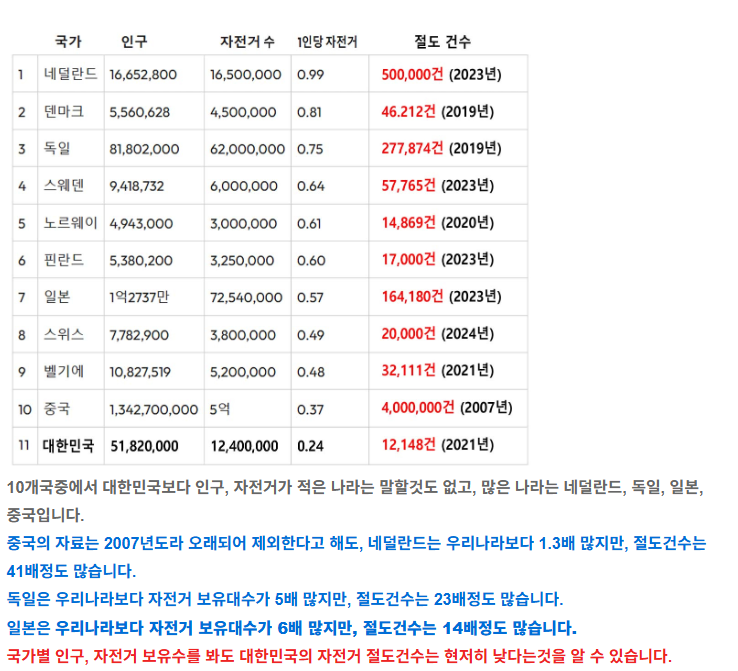 |  | 국가 | 인구 | 자전거 수 | 1인당 자전거 | 절도 건수 |
|---|---|---|---|---|---|
| 1 | 네덜란드 | 16,652,800 | 16,500,000 | 0.99 | 500,000건 (2023년) |
| 2 | 덴마크 | 5,560,628 | 4,500,000 | 0.81 | 46.212건 (2019년) |
| 3 | 독일 | 81,802,000 | 62,000,000 | 0.75 | 277,874건 (2019년) |
| 4 | 스웨덴 | 9,418,732 | 6,000,000 | 0.64 | 57,765건 (2023년) |
| 5 | 노르웨이 | 4,943,000 | 3,000,000 | 0.61 | 14,869건 (2020년) |
| 6 | 핀란드 | 5,380,200 | 3,250,000 | 0.60 | 17,000건 (2023년) |
| 7 | 일본 | 1억2737만 | 72,540,000 | 0.57 | 164,180건 (2023년) |
| 8 | 스위스 | 7,782,900 | 3,800,000 | 0.49 | 20,000건 (2024년) |
| 9 | 벨기에 | 10,827,519 | 5,200,000 | 0.48 | 32,111건 (2021년) |
| 10 | 중국 | 1,342,700,000 | 5억 | 0.37 | 4,000,000건 (2007년) |
| 11 | 대한민국 | 51,820,000 | 12,400,000 | 0.24 | 12,148건 (2021년) |

10개국중에서 대한민국보다 인구, 자전거가 적은 나라는 말할것도 없고, 많은 나라는 네덜란드, 독일, 일본, 중국입니다.

중국의 자료는 2007년도라 오래되어 제외한다고 해도, 네덜란드는 우리나라보다 1.3배 많지만, 절도건수는 41배정도 많습니다.

독일은 우리나라보다 자전거 보유대수가 5배 많지만, 절도건수는 23배정도 많습니다.

일본은 우리나라보다 자전거 보유대수가 6배 많지만, 절도건수는 14배정도 많습니다.

국가별 인구, 자전거 보유수를 봐도 대한민국의 자전거 절도건수는 현저히 낮다는것을 알 수 있습니다.